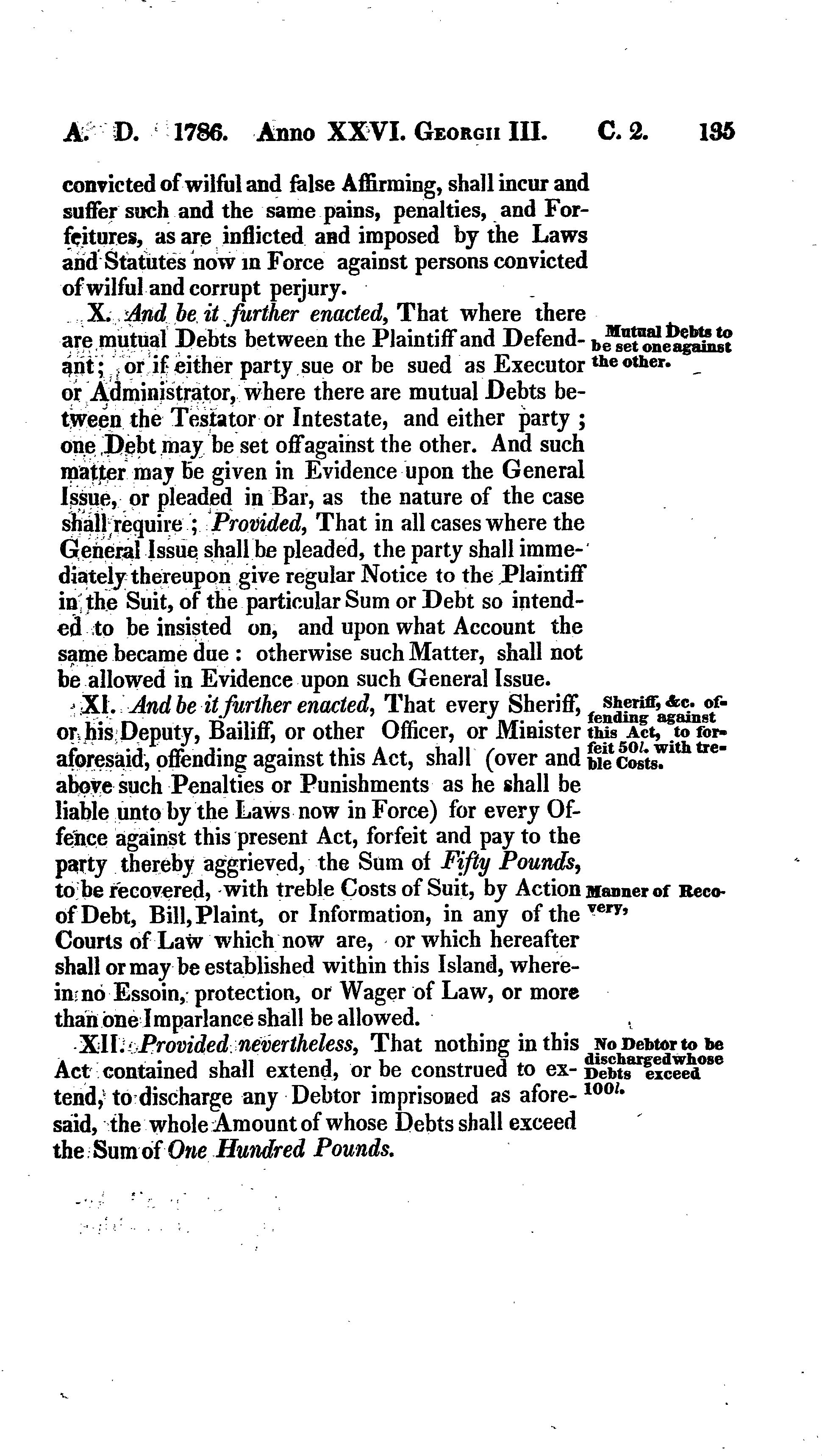 A. D. 1786. Anno XXVI. Georgii III. C. 2. 135

convicted of wilful and false Affirming, shall incur and suffer such and the same pains, penalties, and Forfeitures, as are inflicted and imposed by the Laws and Statutes now in Force against persons convicted of wilful and corrupt perjury.

X. And be it further enacted, That where there are mutual Debts between the Plaintiff and Defendant; or if either party sue or be sued as Executor or Administrator, where there are mutual Debts between the Testator or Intestate, and either party; one Debt may be set off against the other. And such matter may be given in Evidence upon the General Issue, or pleaded in Bar, as the nature of the case shall require; Provided, That in all cases where the General Issue shall be pleaded, the party shall immediately thereupon give regular Notice to the Plaintiff in the Suit, of the particular Sum or Debt so intended to be insisted on, and upon what Account the same became due: otherwise such Matter, shall not be allowed in Evidence upon such General Issue.

Mutual Debts to be set one against the other.

XI. And be it further enacted, That every Sheriff, or his Deputy, Bailiff, or other Officer, or Minister aforesaid, offending against this Act, shall (over and above such Penalties or Punishments as he shall be liable unto by the Laws now in Force) for every Offence against this present Act, forfeit and pay to the party thereby aggrieved, the Sum of Fifty Pounds, to be recovered, with treble Costs of Suit, by Action of Debt, Bill, Plaint, or Information, in any of the Courts of Law which now are, or which hereafter shall or may be established within this Island, wherein no Essoin, protection, or Wager of Law, or more than one Imparlance shall be allowed.

Sheriff, &c. offending against this Act, to forfeit 50l. with treble Costs.

Manner of Recovery,

XII. Provided nevertheless, That nothing in this Act contained shall extend, or be construed to extend, to discharge any Debtor imprisoned as aforesaid, the whole Amount of whose Debts shall exceed the Sum of One Hundred Pounds.

No Debtor to be discharged whose Debts exceed 100l.